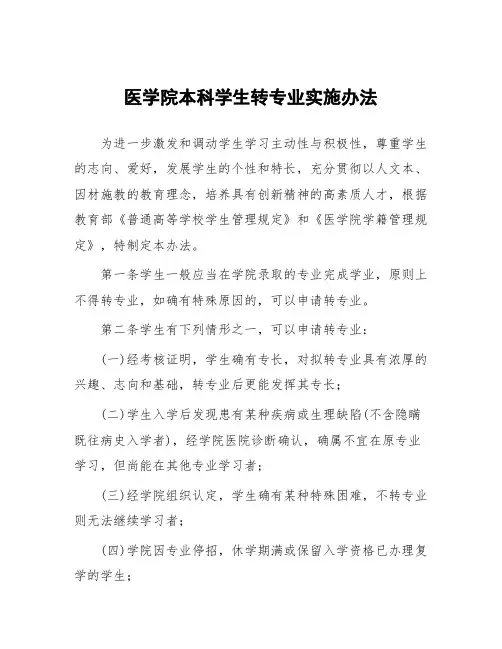 医学院本科学生转专业实施办法

为进一步激发和调动学生学习主动性与积极性，尊重学生的志向、爱好，发展学生的个性和特长，充分贯彻以人文本、因材施教的教育理念，培养具有创新精神的高素质人才，根据教育部《普通高等学校学生管理规定》和《医学院学籍管理规定》，特制定本办法。

第一条学生一般应当在学院录取的专业完成学业，原则上不得转专业，如确有特殊原因的，可以申请转专业。

第二条学生有下列情形之一，可以申请转专业：

(一)经考核证明，学生确有专长，对拟转专业具有浓厚的兴趣、志向和基础，转专业后更能发挥其专长；

(二)学生入学后发现患有某种疾病或生理缺陷(不含隐瞒既往病史入学者)，经学院医院诊断确认，确属不宜在原专业学习，但尚能在其他专业学习者；

(三)经学院组织认定，学生确有某种特殊困难，不转专业则无法继续学习者；

(四)学院因专业停招，休学期满或保留入学资格已办理复学的学生；